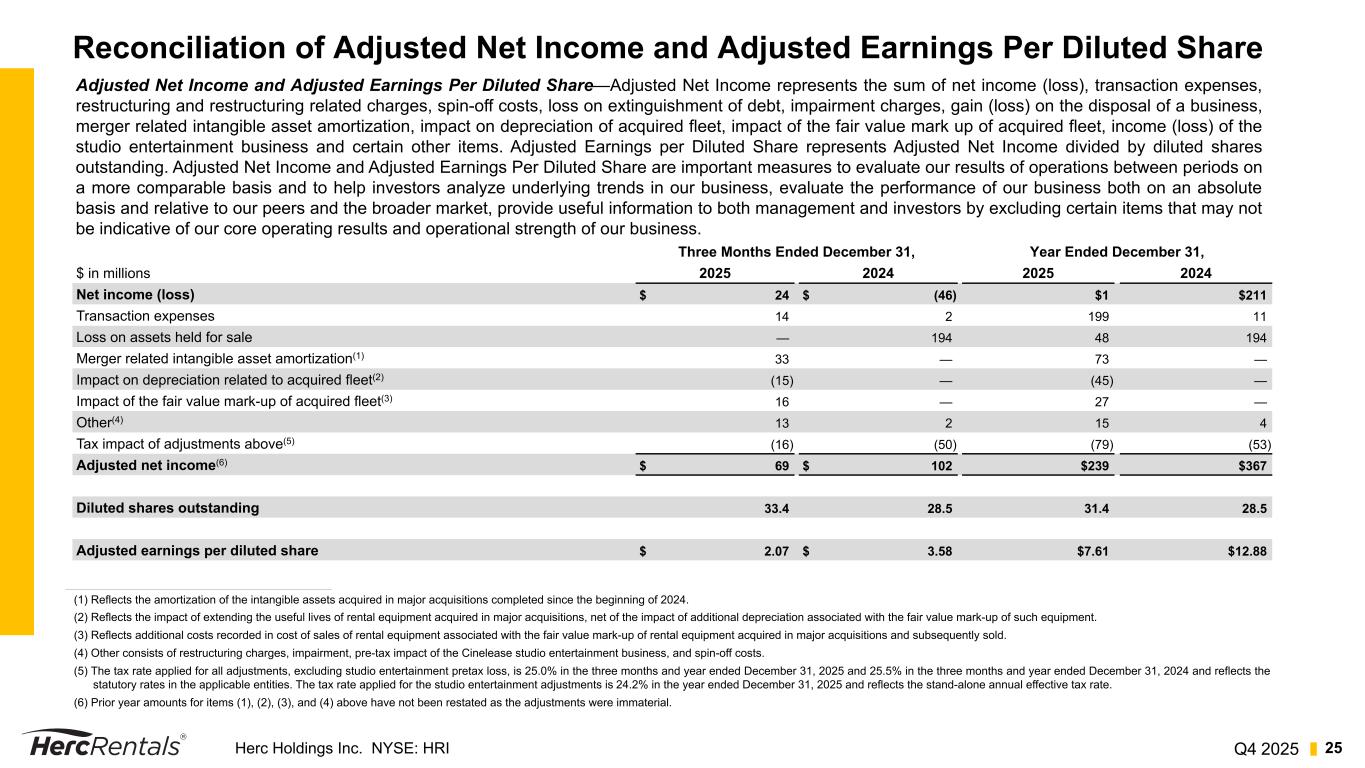 Reconciliation of Adjusted Net Income and Adjusted Earnings Per Diluted Share

Adjusted Net Income and Adjusted Earnings Per Diluted Share—Adjusted Net Income represents the sum of net income (loss), transaction expenses, restructuring and restructuring related charges, spin-off costs, loss on extinguishment of debt, impairment charges, gain (loss) on the disposal of a business, merger related intangible asset amortization, impact on depreciation of acquired fleet, impact of the fair value mark up of acquired fleet, income (loss) of the studio entertainment business and certain other items. Adjusted Earnings per Diluted Share represents Adjusted Net Income divided by diluted shares outstanding. Adjusted Net Income and Adjusted Earnings Per Diluted Share are important measures to evaluate our results of operations between periods on a more comparable basis and to help investors analyze underlying trends in our business, evaluate the performance of our business both on an absolute basis and relative to our peers and the broader market, provide useful information to both management and investors by excluding certain items that may not be indicative of our core operating results and operational strength of our business.

| | Three Months Ended December 31, | | Year Ended December 31, | |
|---|---|---|---|---|
| $ in millions | 2025 | 2024 | 2025 | 2024 |
| Net income (loss) | $ 24 | $ (46) | $1 | $211 |
| Transaction expenses | 14 | 2 | 199 | 11 |
| Loss on assets held for sale | — | 194 | 48 | 194 |
| Merger related intangible asset amortization$^{(1)}$ | 33 | — | 73 | — |
| Impact on depreciation related to acquired fleet$^{(2)}$ | (15) | — | (45) | — |
| Impact of the fair value mark-up of acquired fleet$^{(3)}$ | 16 | — | 27 | — |
| Other$^{(4)}$ | 13 | 2 | 15 | 4 |
| Tax impact of adjustments above$^{(5)}$ | (16) | (50) | (79) | (53) |
| Adjusted net income$^{(6)}$ | $ 69 | $ 102 | $239 | $367 |
| Diluted shares outstanding | 33.4 | 28.5 | 31.4 | 28.5 |
| Adjusted earnings per diluted share | $ 2.07 | $ 3.58 | $7.61 | $12.88 |

(1) Reflects the amortization of the intangible assets acquired in major acquisitions completed since the beginning of 2024.
(2) Reflects the impact of extending the useful lives of rental equipment acquired in major acquisitions, net of the impact of additional depreciation associated with the fair value mark-up of such equipment.
(3) Reflects additional costs recorded in cost of sales of rental equipment associated with the fair value mark-up of rental equipment acquired in major acquisitions and subsequently sold.
(4) Other consists of restructuring charges, impairment, pre-tax impact of the Cinelease studio entertainment business, and spin-off costs.
(5) The tax rate applied for all adjustments, excluding studio entertainment pretax loss, is 25.0% in the three months and year ended December 31, 2025 and 25.5% in the three months and year ended December 31, 2024 and reflects the statutory rates in the applicable entities. The tax rate applied for the studio entertainment adjustments is 24.2% in the year ended December 31, 2025 and reflects the stand-alone annual effective tax rate.
(6) Prior year amounts for items (1), (2), (3), and (4) above have not been restated as the adjustments were immaterial.

HercRentals®
Herc Holdings Inc. NYSE: HRI
Q4 2025 25